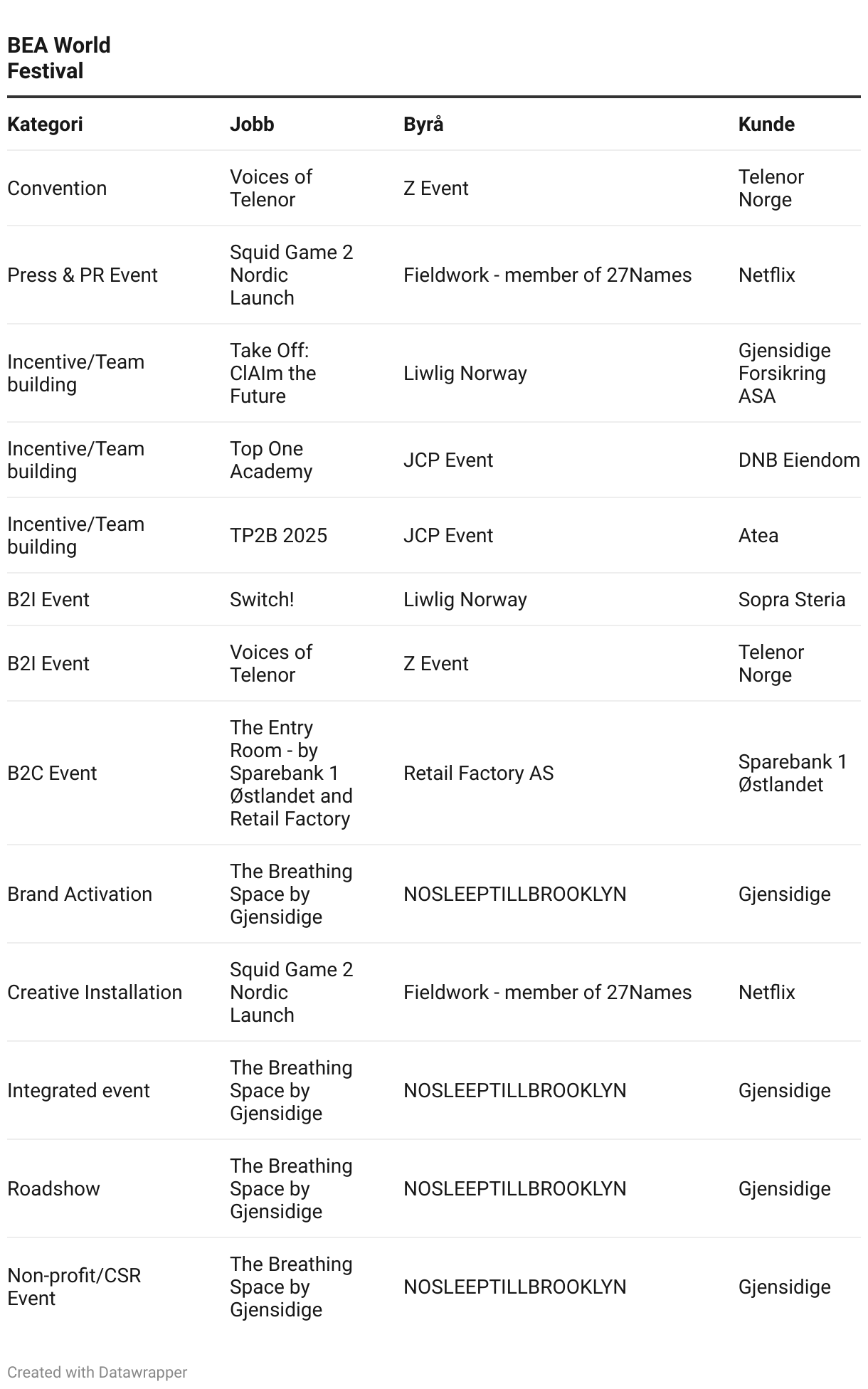 BEA World Festival

| Kategori | Jobb | Byrå | Kunde |
|---|---|---|---|
| Convention | Voices of Telenor | Z Event | Telenor Norge |
| Press & PR Event | Squid Game 2 Nordic Launch | Fieldwork - member of 27Names | Netflix |
| Incentive/Team building | Take Off: ClAIm the Future | Liwlig Norway | Gjensidige Forsikring ASA |
| Incentive/Team building | Top One Academy | JCP Event | DNB Eiendom |
| Incentive/Team building | TP2B 2025 | JCP Event | Atea |
| B2I Event | Switch! | Liwlig Norway | Sopra Steria |
| B2I Event | Voices of Telenor | Z Event | Telenor Norge |
| B2C Event | The Entry Room - by Sparebank 1 Østlandet and Retail Factory | Retail Factory AS | Sparebank 1 Østlandet |
| Brand Activation | The Breathing Space by Gjensidige | NOSLEEPTILLBROOKLYN | Gjensidige |
| Creative Installation | Squid Game 2 Nordic Launch | Fieldwork - member of 27Names | Netflix |
| Integrated event | The Breathing Space by Gjensidige | NOSLEEPTILLBROOKLYN | Gjensidige |
| Roadshow | The Breathing Space by Gjensidige | NOSLEEPTILLBROOKLYN | Gjensidige |
| Non-profit/CSR Event | The Breathing Space by Gjensidige | NOSLEEPTILLBROOKLYN | Gjensidige |

Created with Datawrapper